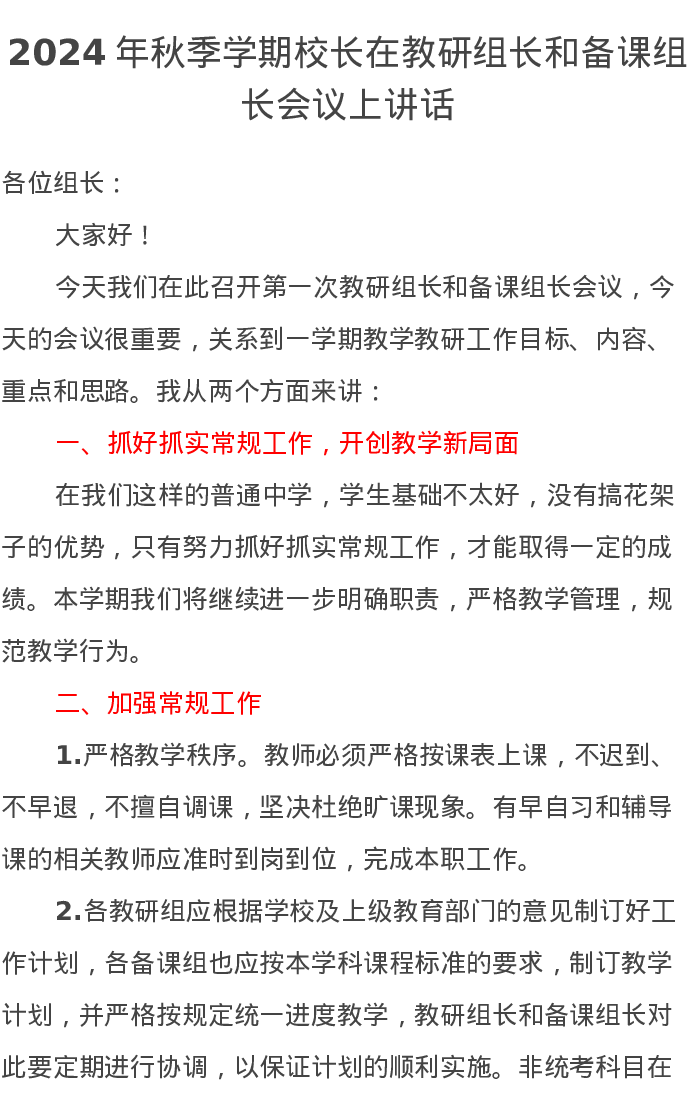 2024 年秋季学期校长在教研组长和备课组长会议上讲话

各位组长：

大家好！

今天我们在此召开第一次教研组长和备课组长会议，今天的会议很重要，关系到一学期教学教研工作目标、内容、重点和思路。我从两个方面来讲：

一、抓好抓实常规工作，开创教学新局面

在我们这样的普通中学，学生基础不太好，没有搞花架子的优势，只有努力抓好抓实常规工作，才能取得一定的成绩。本学期我们将继续进一步明确职责，严格教学管理，规范教学行为。

二、加强常规工作

1.严格教学秩序。教师必须严格按课表上课，不迟到、不早退，不擅自调课，坚决杜绝旷课现象。有早自习和辅导课的相关教师应准时到岗到位，完成本职工作。

2.各教研组应根据学校及上级教育部门的意见制订好工作计划，各备课组也应按本学科课程标准的要求，制订教学计划，并严格按规定统一进度教学，教研组长和备课组长对此要定期进行协调，以保证计划的顺利实施。非统考科目在